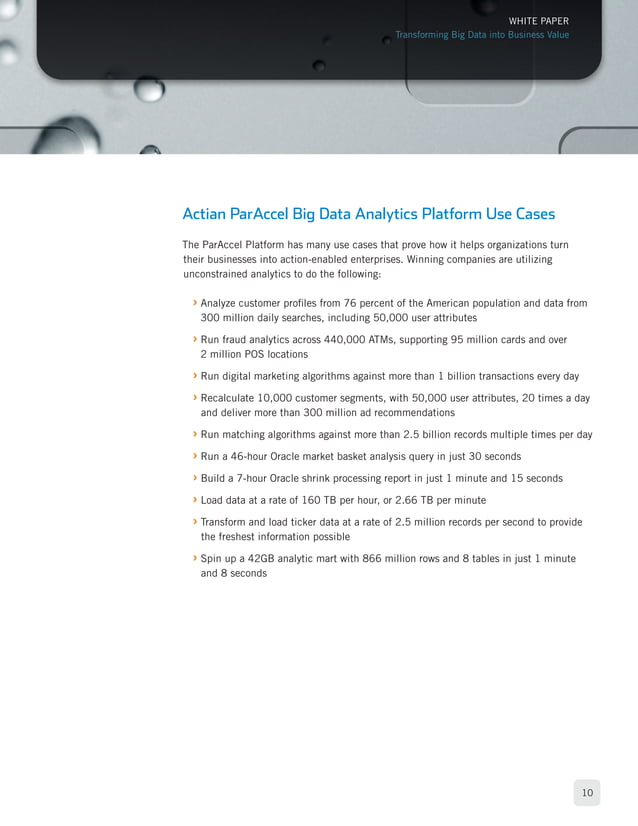 WHITE PAPER
Transforming Big Data into Business Value

Actian ParAccel Big Data Analytics Platform Use Cases

The ParAccel Platform has many use cases that prove how it helps organizations turn their businesses into action-enabled enterprises. Winning companies are utilizing unconstrained analytics to do the following:

› Analyze customer profiles from 76 percent of the American population and data from 300 million daily searches, including 50,000 user attributes

› Run fraud analytics across 440,000 ATMs, supporting 95 million cards and over 2 million POS locations

› Run digital marketing algorithms against more than 1 billion transactions every day

› Recalculate 10,000 customer segments, with 50,000 user attributes, 20 times a day and deliver more than 300 million ad recommendations

› Run matching algorithms against more than 2.5 billion records multiple times per day

› Run a 46-hour Oracle market basket analysis query in just 30 seconds

› Build a 7-hour Oracle shrink processing report in just 1 minute and 15 seconds

› Load data at a rate of 160 TB per hour, or 2.66 TB per minute

› Transform and load ticker data at a rate of 2.5 million records per second to provide the freshest information possible

› Spin up a 42GB analytic mart with 866 million rows and 8 tables in just 1 minute and 8 seconds

10